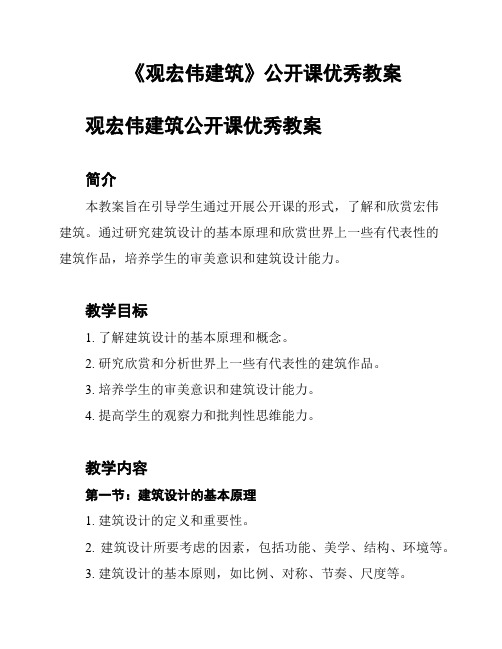 《观宏伟建筑》公开课优秀教案

观宏伟建筑公开课优秀教案

简介

本教案旨在引导学生通过开展公开课的形式，了解和欣赏宏伟建筑。通过研究建筑设计的基本原理和欣赏世界上一些有代表性的建筑作品，培养学生的审美意识和建筑设计能力。

教学目标

1. 了解建筑设计的基本原理和概念。

2. 研究欣赏和分析世界上一些有代表性的建筑作品。

3. 培养学生的审美意识和建筑设计能力。

4. 提高学生的观察力和批判性思维能力。

教学内容

第一节：建筑设计的基本原理

1. 建筑设计的定义和重要性。

2. 建筑设计所要考虑的因素，包括功能、美学、结构、环境等。

3. 建筑设计的基本原则，如比例、对称、节奏、尺度等。